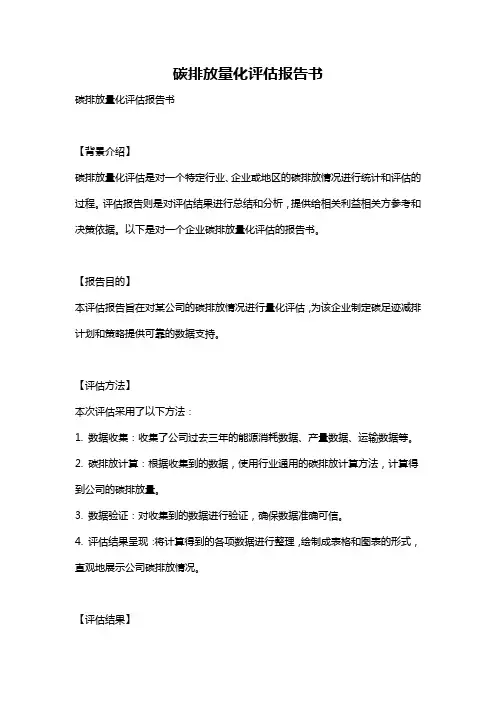 碳排放量化评估报告书

碳排放量化评估报告书

【背景介绍】

碳排放量化评估是对一个特定行业、企业或地区的碳排放情况进行统计和评估的过程。评估报告则是对评估结果进行总结和分析，提供给相关利益相关方参考和决策依据。以下是对一个企业碳排放量化评估的报告书。

【报告目的】

本评估报告旨在对某公司的碳排放情况进行量化评估，为该企业制定碳足迹减排计划和策略提供可靠的数据支持。

【评估方法】

本次评估采用了以下方法：

1. 数据收集：收集了公司过去三年的能源消耗数据、产量数据、运输数据等。

2. 碳排放计算：根据收集到的数据，使用行业通用的碳排放计算方法，计算得到公司的碳排放量。

3. 数据验证：对收集到的数据进行验证，确保数据准确可信。

4. 评估结果呈现：将计算得到的各项数据进行整理，绘制成表格和图表的形式，直观地展示公司碳排放情况。

【评估结果】